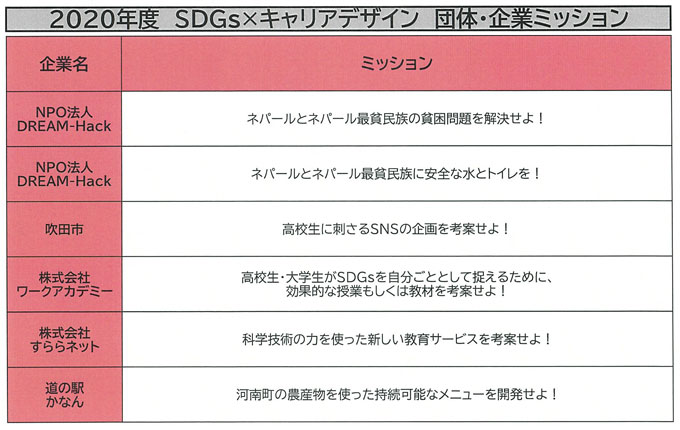 2020年度 SDGs×キャリアデザイン 団体・企業ミッション

| 企業名 | ミッション |
|---|---|
| NPO法人 DREAM-Hack | ネパールとネパール最貧民族の貧困問題を解決せよ！ |
| NPO法人 DREAM-Hack | ネパールとネパール最貧民族に安全な水とトイレを！ |
| 吹田市 | 高校生に刺さるSNSの企画を考案せよ！ |
| 株式会社 ワークアカデミー | 高校生・大学生がSDGsを自分ごととして捉えるために、効果的な授業もしくは教材を考案せよ！ |
| 株式会社 すららネット | 科学技術の力を使った新しい教育サービスを考案せよ！ |
| 道の駅 かなん | 河南町の農産物を使った持続可能なメニューを開発せよ！ |